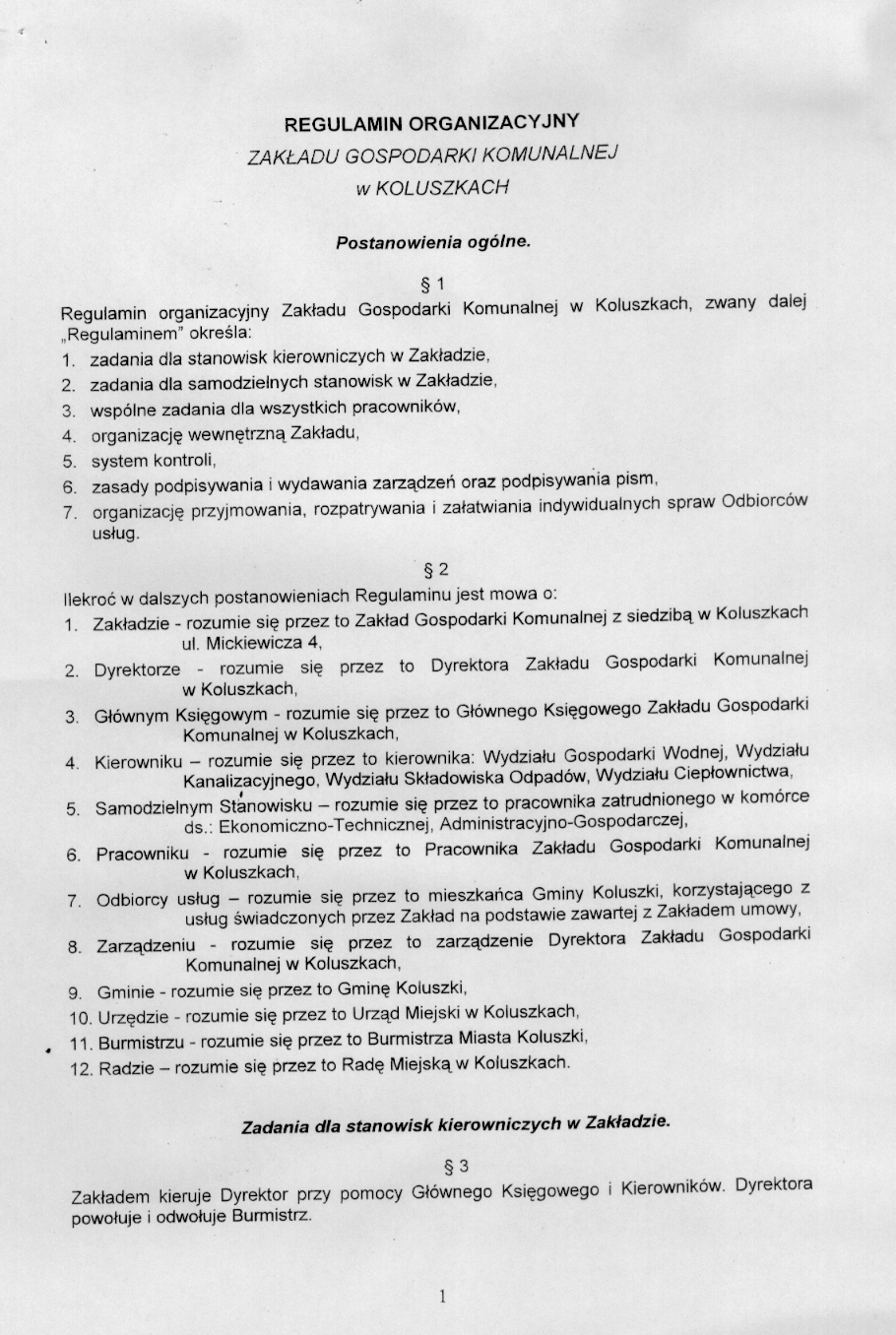 REGULAMIN ORGANIZACYJNY
ZAKŁADU GOSPODARKI KOMUNALNEJ
w KOLUSZKACH

Postanowienia ogólne.

§ 1

Regulamin organizacyjny Zakładu Gospodarki Komunalnej w Koluszkach, zwany dalej „Regulaminem" określa:
1. zadania dla stanowisk kierowniczych w Zakładzie,
2. zadania dla samodzielnych stanowisk w Zakładzie,
3. wspólne zadania dla wszystkich pracowników,
4. organizację wewnętrzną Zakładu,
5. system kontroli,
6. zasady podpisywania i wydawania zarządzeń oraz podpisywania pism,
7. organizację przyjmowania, rozpatrywania i załatwiania indywidualnych spraw Odbiorców usług.

§ 2

Ilekroć w dalszych postanowieniach Regulaminu jest mowa o:
1. Zakładzie - rozumie się przez to Zakład Gospodarki Komunalnej z siedzibą w Koluszkach ul. Mickiewicza 4,
2. Dyrektorze - rozumie się przez to Dyrektora Zakładu Gospodarki Komunalnej w Koluszkach,
3. Głównym Księgowym - rozumie się przez to Głównego Księgowego Zakładu Gospodarki Komunalnej w Koluszkach,
4. Kierowniku – rozumie się przez to kierownika: Wydziału Gospodarki Wodnej, Wydziału Kanalizacyjnego, Wydziału Składowiska Odpadów, Wydziału Ciepłownictwa,
5. Samodzielnym Stanowisku – rozumie się przez to pracownika zatrudnionego w komórce ds.: Ekonomiczno-Technicznej, Administracyjno-Gospodarczej,
6. Pracowniku - rozumie się przez to Pracownika Zakładu Gospodarki Komunalnej w Koluszkach,
7. Odbiorcy usług – rozumie się przez to mieszkańca Gminy Koluszki, korzystającego z usług świadczonych przez Zakład na podstawie zawartej z Zakładem umowy,
8. Zarządzeniu - rozumie się przez to zarządzenie Dyrektora Zakładu Gospodarki Komunalnej w Koluszkach,
9. Gminie - rozumie się przez to Gminę Koluszki,
10. Urzędzie - rozumie się przez to Urząd Miejski w Koluszkach,
11. Burmistrzu - rozumie się przez to Burmistrza Miasta Koluszki,
12. Radzie – rozumie się przez to Radę Miejską w Koluszkach.

Zadania dla stanowisk kierowniczych w Zakładzie.

§ 3

Zakładem kieruje Dyrektor przy pomocy Głównego Księgowego i Kierowników. Dyrektora powołuje i odwołuje Burmistrz.

1